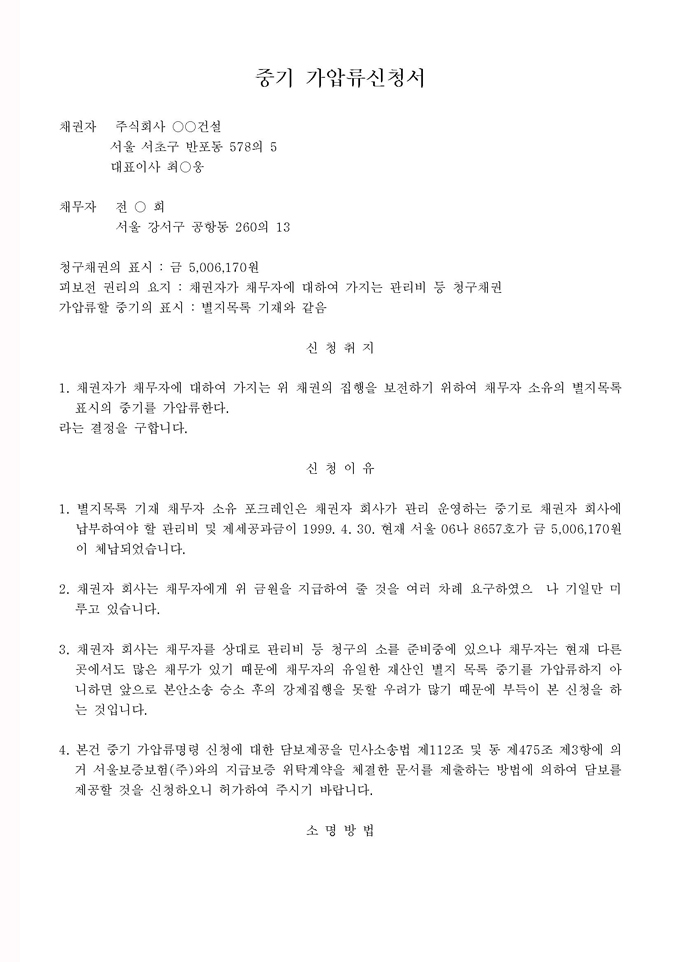 중기 가압류신청서

채권자 주식회사 ○○건설
서울 서초구 반포동 578의 5
대표이사 최○웅

채무자 전 ○ 희
서울 강서구 공항동 260의 13

청구채권의 표시 : 금 5,006,170원
피보전 권리의 요지 : 채권자가 채무자에 대하여 가지는 관리비 등 청구채권
가압류할 중기의 표시 : 별지목록 기재와 같음

신 청 취 지

1. 채권자가 채무자에 대하여 가지는 위 채권의 집행을 보전하기 위하여 채무자 소유의 별지목록 표시의 중기를 가압류한다.
라는 결정을 구합니다.

신 청 이 유

1. 별지목록 기재 채무자 소유 포크레인은 채권자 회사가 관리 운영하는 중기로 채권자 회사에 납부하여야 할 관리비 및 제세공과금이 1999. 4. 30. 현재 서울 06나 8657호가 금 5,006,170원이 체납되었습니다.

2. 채권자 회사는 채무자에게 위 금원을 지급하여 줄 것을 여러 차례 요구하였으 나 기일만 미루고 있습니다.

3. 채권자 회사는 채무자를 상대로 관리비 등 청구의 소를 준비중에 있으나 채무자는 현재 다른 곳에서도 많은 채무가 있기 때문에 채무자의 유일한 재산인 별지 목록 중기를 가압류하지 아니하면 앞으로 본안소송 승소 후의 강제집행을 못할 우려가 많기 때문에 부득이 본 신청을 하는 것입니다.

4. 본건 중기 가압류명령 신청에 대한 담보제공을 민사소송법 제112조 및 동 제475조 제3항에 의거 서울보증보험(주)와의 지급보증 위탁계약을 체결한 문서를 제출하는 방법에 의하여 담보를 제공할 것을 신청하오니 허가하여 주시기 바랍니다.

소 명 방 법